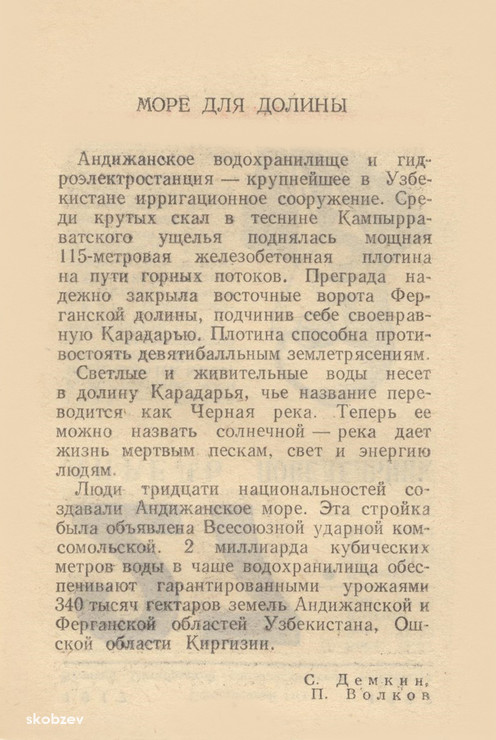 МОРЕ ДЛЯ ДОЛИНЫ

Андижанское водохранилище и гидроэлектростанция — крупнейшее в Узбекистане ирригационное сооружение. Среди крутых скал в теснине Кампырраватского ущелья поднялась мощная 115-метровая железобетонная плотина на пути горных потоков. Преграда надежно закрыла восточные ворота Ферганской долины, подчинив себе своенравную Карадарью. Плотина способна противостоять девятибалльным землетрясениям.

Светлые и живительные воды несет в долину Карадарья, чье название переводится как Черная река. Теперь ее можно назвать солнечной — река дает жизнь мертвым пескам, свет и энергию людям.

Люди тридцати национальностей создавали Андижанское море. Эта стройка была объявлена Всесоюзной ударной комсомольской. 2 миллиарда кубических метров воды в чаше водохранилища обеспечивают гарантированными урожаями 340 тысяч гектаров земель Андижанской и Ферганской областей Узбекистана, Ошской области Киргизии.

С. Демкин,
П. Волков

skobzev